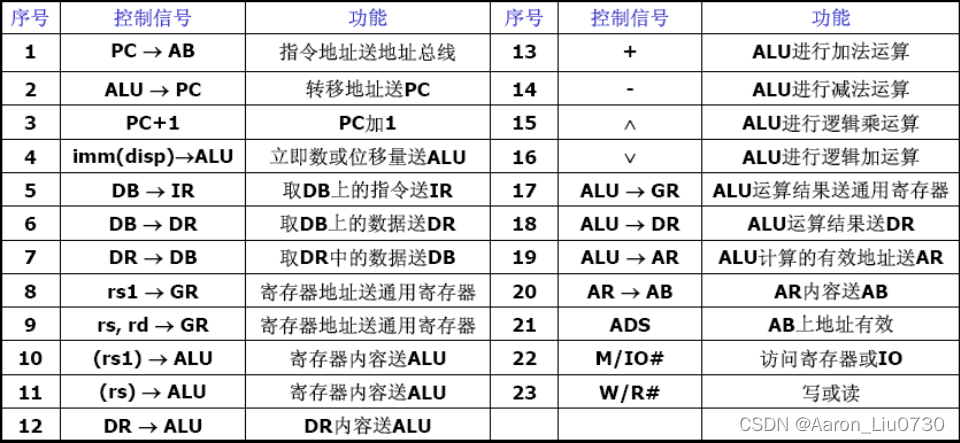 | 序号 | 控制信号 | 功能 | 序号 | 控制信号 | 功能 |
|---|---|---|---|---|---|
| 1 | PC → AB | 指令地址送地址总线 | 13 | + | ALU进行加法运算 |
| 2 | ALU → PC | 转移地址送PC | 14 | - | ALU进行减法运算 |
| 3 | PC+1 | PC加1 | 15 | ∧ | ALU进行逻辑乘运算 |
| 4 | imm(disp)→ALU | 立即数或位移量送ALU | 16 | ∨ | ALU进行逻辑加运算 |
| 5 | DB → IR | 取DB上的指令送IR | 17 | ALU → GR | ALU运算结果送通用寄存器 |
| 6 | DB → DR | 取DB上的数据送DR | 18 | ALU → DR | ALU运算结果送DR |
| 7 | DR → DB | 取DR中的数据送DB | 19 | ALU → AR | ALU计算的有效地址送AR |
| 8 | rs1 → GR | 寄存器地址送通用寄存器 | 20 | AR → AB | AR内容送AB |
| 9 | rs, rd → GR | 寄存器地址送通用寄存器 | 21 | ADS | AB上地址有效 |
| 10 | (rs1) → ALU | 寄存器内容送ALU | 22 | M/IO# | 访问寄存器或IO |
| 11 | (rs) → ALU | 寄存器内容送ALU | 23 | W/R# | 写或读 |
| 12 | DR → ALU | DR内容送ALU | | | |

CSDN @Aaron_Liu0730